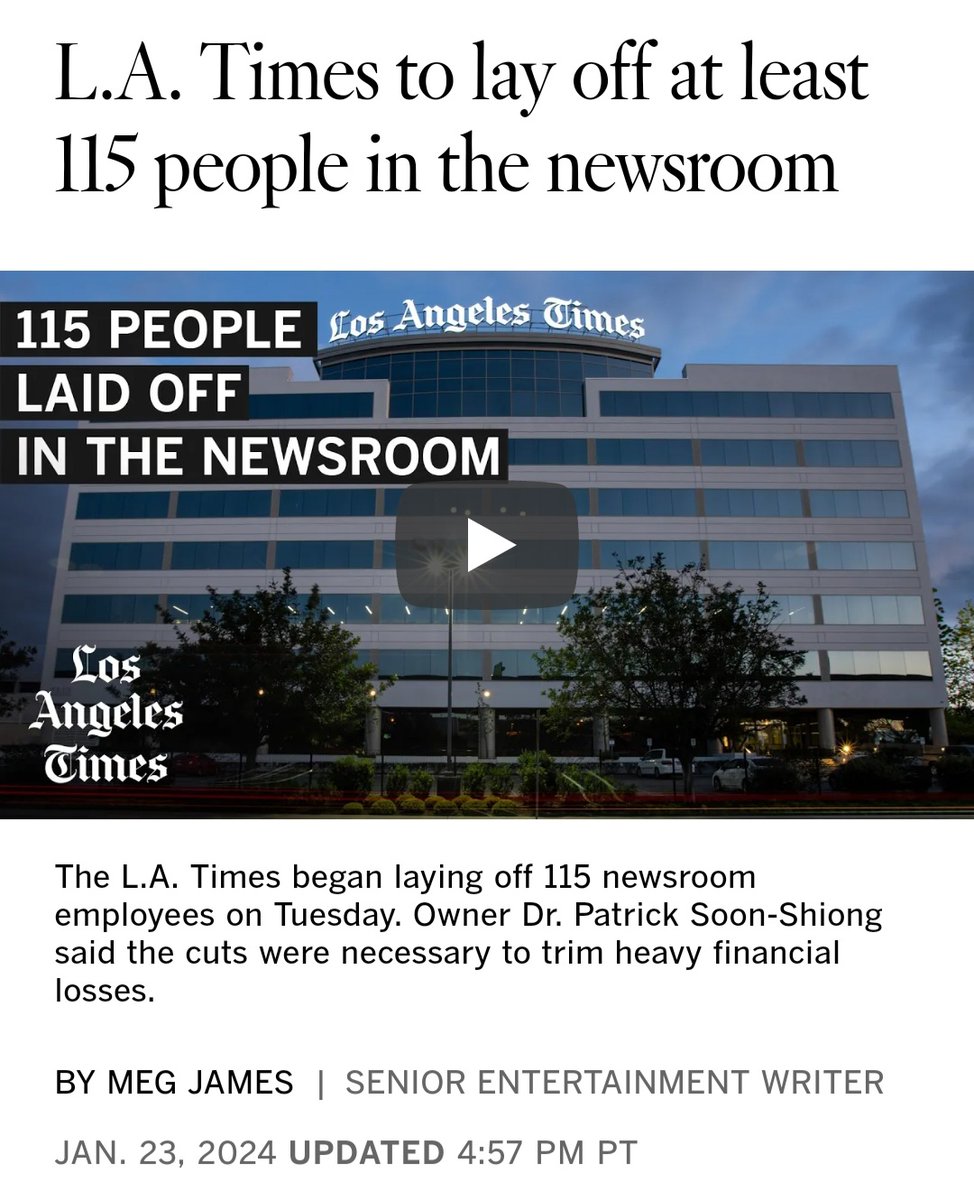 L.A. Times to lay off at least 115 people in the newsroom

115 PEOPLE LAID OFF IN THE NEWSROOM

Los Angeles Times

Los Angeles Times

The L.A. Times began laying off 115 newsroom employees on Tuesday. Owner Dr. Patrick Soon-Shiong said the cuts were necessary to trim heavy financial losses.

BY MEG JAMES | SENIOR ENTERTAINMENT WRITER

JAN. 23, 2024 UPDATED 4:57 PM PT